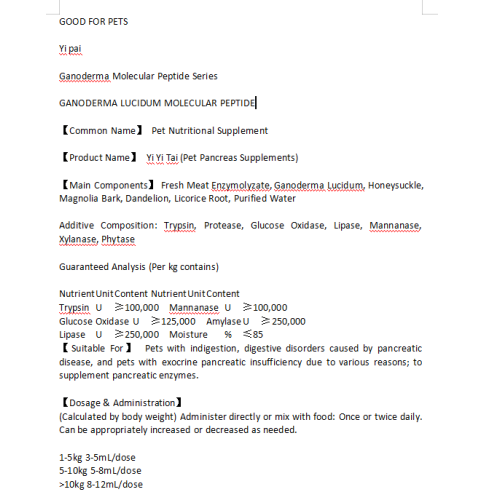 GOOD FOR PETS

Yi pai

Ganoderma Molecular Peptide Series

GANODERMA LUCIDUM MOLECULAR PEPTIDE

【Common Name】 Pet Nutritional Supplement

【Product Name】 Yi Yi Tai (Pet Pancreas Supplements)

【Main Components】 Fresh Meat Enzymolyzate, Ganoderma Lucidum, Honeysuckle, Magnolia Bark, Dandelion, Licorice Root, Purified Water

Additive Composition: Trypsin, Protease, Glucose Oxidase, Lipase, Mannanase, Xylanase, Phytase

Guaranteed Analysis (Per kg contains)

Nutrient Unit Content Nutrient Unit Content
Trypsin U ≥100,000 Mannanase U ≥100,000
Glucose Oxidase U ≥125,000 Amylase U ≥250,000
Lipase U ≥250,000 Moisture % ≤85
【Suitable For】 Pets with indigestion, digestive disorders caused by pancreatic disease, and pets with exocrine pancreatic insufficiency due to various reasons; to supplement pancreatic enzymes.

【Dosage & Administration】
(Calculated by body weight) Administer directly or mix with food: Once or twice daily. Can be appropriately increased or decreased as needed.

1-5kg 3-5mL/dose
5-10kg 5-8mL/dose
>10kg 8-12mL/dose